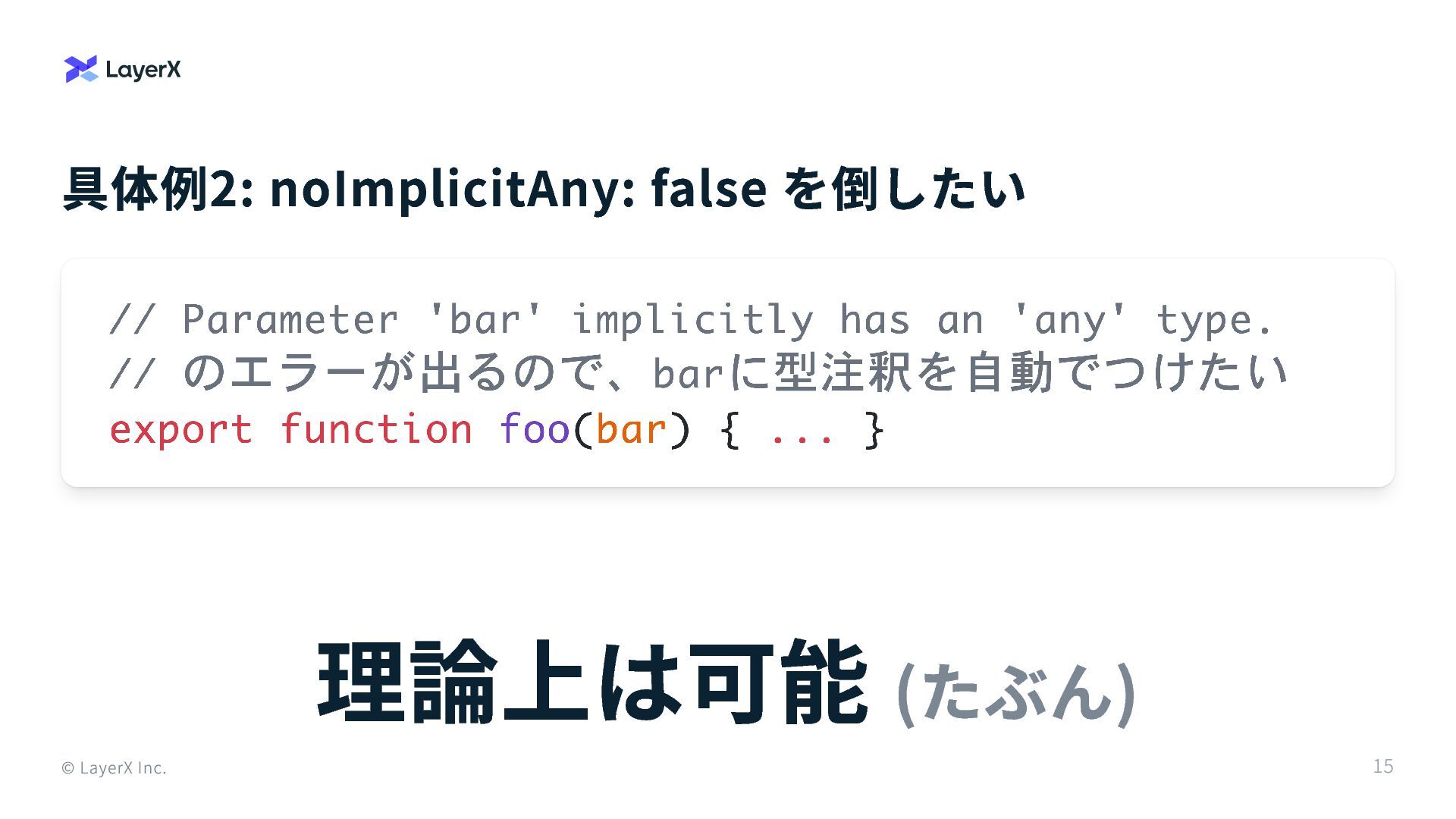 LayerX

具体例2: noImplicitAny: false を倒したい

// Parameter 'bar' implicitly has an 'any' type.
// のエラーが出るので、barに型注釈を自動でつけたい
export function foo(bar) { ... }

理論上は可能 (たぶん)

© LayerX Inc.

15